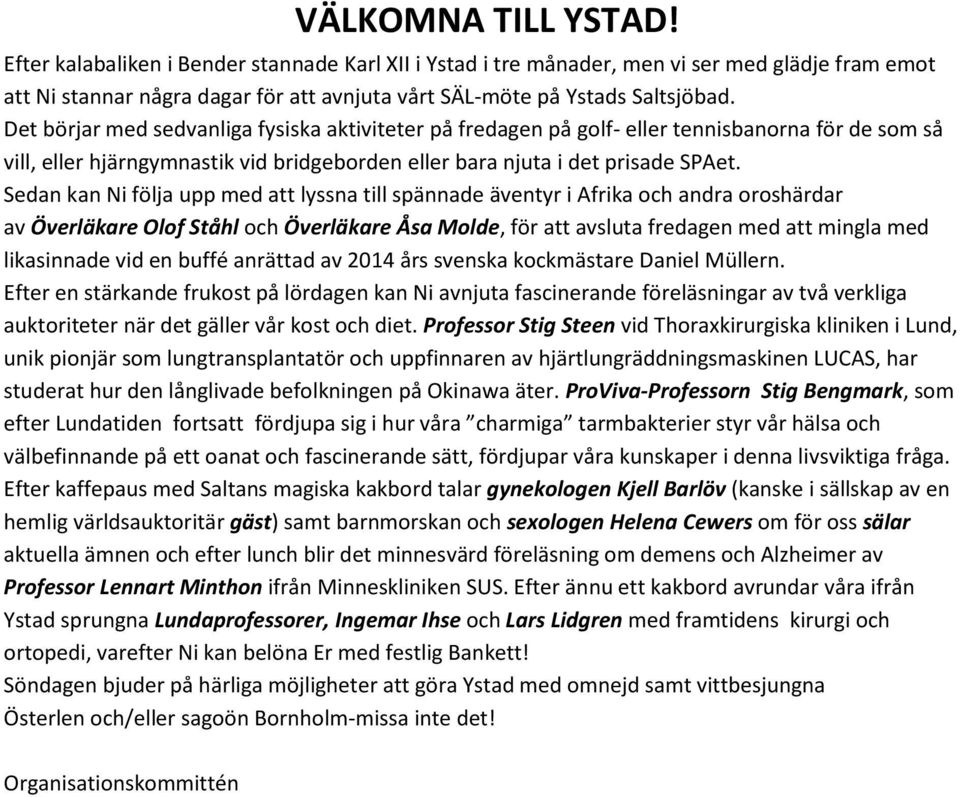 VÄLKOMNA TILL YSTAD!

Efter kalabaliken i Bender stannade Karl XII i Ystad i tre månader, men vi ser med glädje fram emot att Ni stannar några dagar för att avnjuta vårt SÄL-möte på Ystads Saltsjöbad.
Det börjar med sedvanliga fysiska aktiviteter på fredagen på golf- eller tennisbanorna för de som så vill, eller hjärngymnastik vid bridgeborden eller bara njuta i det prisade SPAet.
Sedan kan Ni följa upp med att lyssna till spännade äventyr i Afrika och andra oroshärdar av Överläkare Olof Ståhl och Överläkare Åsa Molde, för att avsluta fredagen med att mingla med likasinnade vid en buffé anrättad av 2014 års svenska kockmästare Daniel Müllern.
Efter en stärkande frukost på lördagen kan Ni avnjuta fascinerande föreläsningar av två verkliga auktoriteter när det gäller vår kost och diet. Professor Stig Steen vid Thoraxkirurgiska kliniken i Lund, unik pionjär som lungtransplantatör och uppfinnaren av hjärtlungräddningsmaskinen LUCAS, har studerat hur den långlivade befolkningen på Okinawa äter. ProViva-Professorn Stig Bengmark, som efter Lundatiden fortsatt fördjupa sig i hur våra ”charmiga” tarmbakterier styr vår hälsa och välbefinnande på ett oanat och fascinerande sätt, fördjupar våra kunskaper i denna livsviktiga fråga.
Efter kaffepaus med Saltans magiska kakbord talar gynekologen Kjell Barlöv (kanske i sällskap av en hemlig världsauktoritär gäst) samt barnmorskan och sexologen Helena Cewers om för oss sälar aktuella ämnen och efter lunch blir det minnesvärd föreläsning om demens och Alzheimer av Professor Lennart Minthon ifrån Minneskliniken SUS. Efter ännu ett kakbord avrundar våra ifrån Ystad sprungna Lundaprofessorer, Ingemar Ihse och Lars Lidgren med framtidens kirurgi och ortopedi, varefter Ni kan belöna Er med festlig Bankett!
Söndagen bjuder på härliga möjligheter att göra Ystad med omnejd samt vittbesjungna Österlen och/eller sagoön Bornholm-missa inte det!

Organisationskommittén